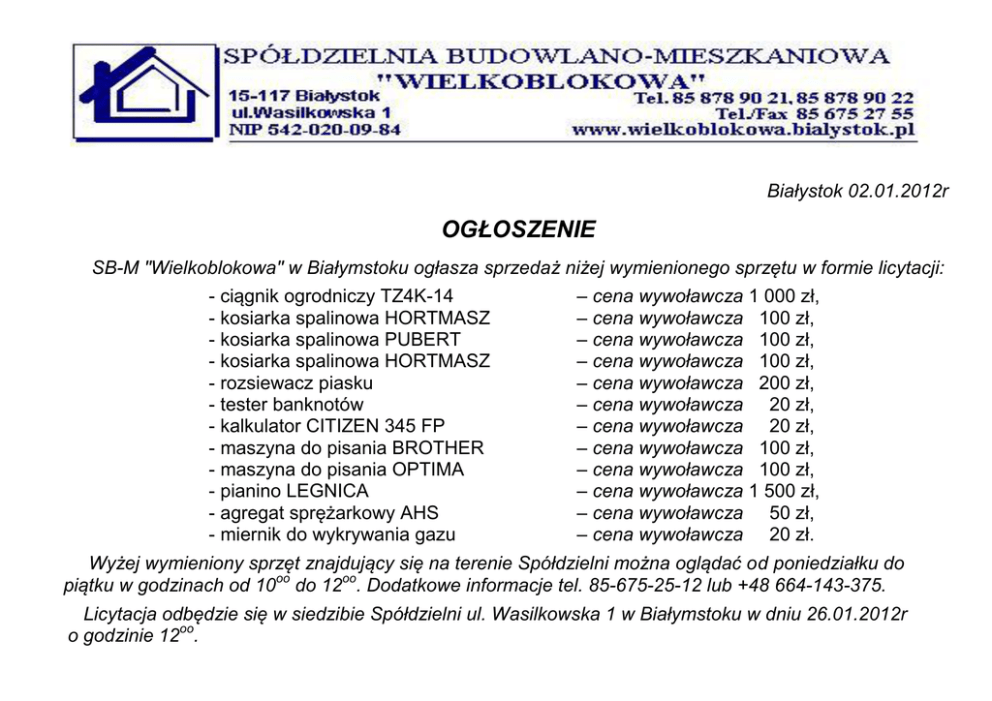 SPÓŁDZIELNIA BUDOWLANO-MIESZKANIOWA
"WIELKOBLOKOWA"
15-117 Białystok
ul.Wasilkowska 1
NIP 542-020-09-84
Tel. 85 878 90 21, 85 878 90 22
Tel./Fax 85 675 27 55
www.wielkoblokowa.bialystok.pl

Białystok 02.01.2012r

OGŁOSZENIE

SB-M "Wielkoblokowa" w Białymstoku ogłasza sprzedaż niżej wymienionego sprzętu w formie licytacji:

- ciągnik ogrodniczy TZ4K-14 – cena wywoławcza 1 000 zł,
- kosiarka spalinowa HORTMASZ – cena wywoławcza 100 zł,
- kosiarka spalinowa PUBERT – cena wywoławcza 100 zł,
- kosiarka spalinowa HORTMASZ – cena wywoławcza 100 zł,
- rozsiewacz piasku – cena wywoławcza 200 zł,
- tester banknotów – cena wywoławcza 20 zł,
- kalkulator CITIZEN 345 FP – cena wywoławcza 20 zł,
- maszyna do pisania BROTHER – cena wywoławcza 100 zł,
- maszyna do pisania OPTIMA – cena wywoławcza 100 zł,
- pianino LEGNICA – cena wywoławcza 1 500 zł,
- agregat sprężarkowy AHS – cena wywoławcza 50 zł,
- miernik do wykrywania gazu – cena wywoławcza 20 zł.

Wyżej wymieniony sprzęt znajdujący się na terenie Spółdzielni można oglądać od poniedziałku do piątku w godzinach od $10^{oo}$ do $12^{oo}$. Dodatkowe informacje tel. 85-675-25-12 lub +48 664-143-375.

Licytacja odbędzie się w siedzibie Spółdzielni ul. Wasilkowska 1 w Białymstoku w dniu 26.01.2012r o godzinie $12^{oo}$.